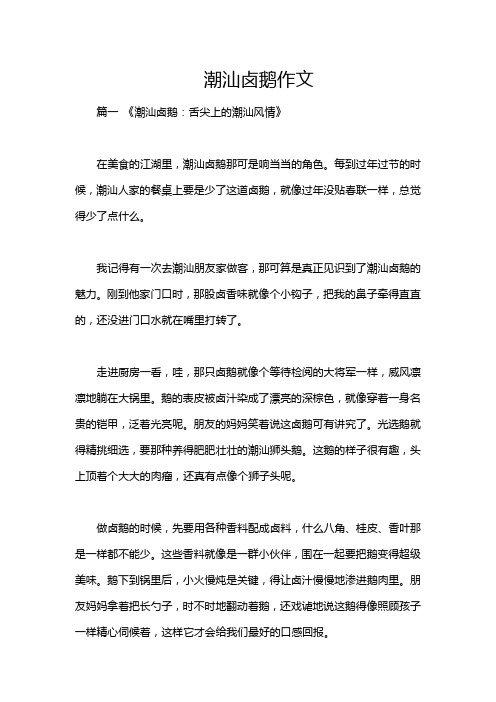 潮汕卤鹅作文

篇一 《潮汕卤鹅：舌尖上的潮汕风情》

在美食的江湖里，潮汕卤鹅那可是响当当的角色。每到过年过节的时候，潮汕人家的餐桌上要是少了这道卤鹅，就像过年没贴春联一样，总觉得少了点什么。

我记得有一次去潮汕朋友家做客，那可算是真正见识到了潮汕卤鹅的魅力。刚到他家门口时，那股卤香味就像个小钩子，把我的鼻子牵得直直的，还没进门口水就在嘴里打转了。

走进厨房一看，哇，那只卤鹅就像个等待检阅的大将军一样，威风凛凛地躺在大锅里。鹅的表皮被卤汁染成了漂亮的深棕色，就像穿着一身名贵的铠甲，泛着光亮呢。朋友的妈妈笑着说这卤鹅可有讲究了。光选鹅就得精挑细选，要那种养得肥肥壮壮的潮汕狮头鹅。这鹅的样子很有趣，头上顶着个大大的肉瘤，还真有点像个狮子头呢。

做卤鹅的时候，先要用各种香料配成卤料，什么八角、桂皮、香叶那是一样都不能少。这些香料就像是一群小伙伴，围在一起要把鹅变得超级美味。鹅下到锅里后，小火慢炖是关键，得让卤汁慢慢地渗进鹅肉里。朋友妈妈拿着把长勺子，时不时地翻动着鹅，还戏谑地说这鹅得像照顾孩子一样精心伺候着，这样它才会给我们最好的口感回报。